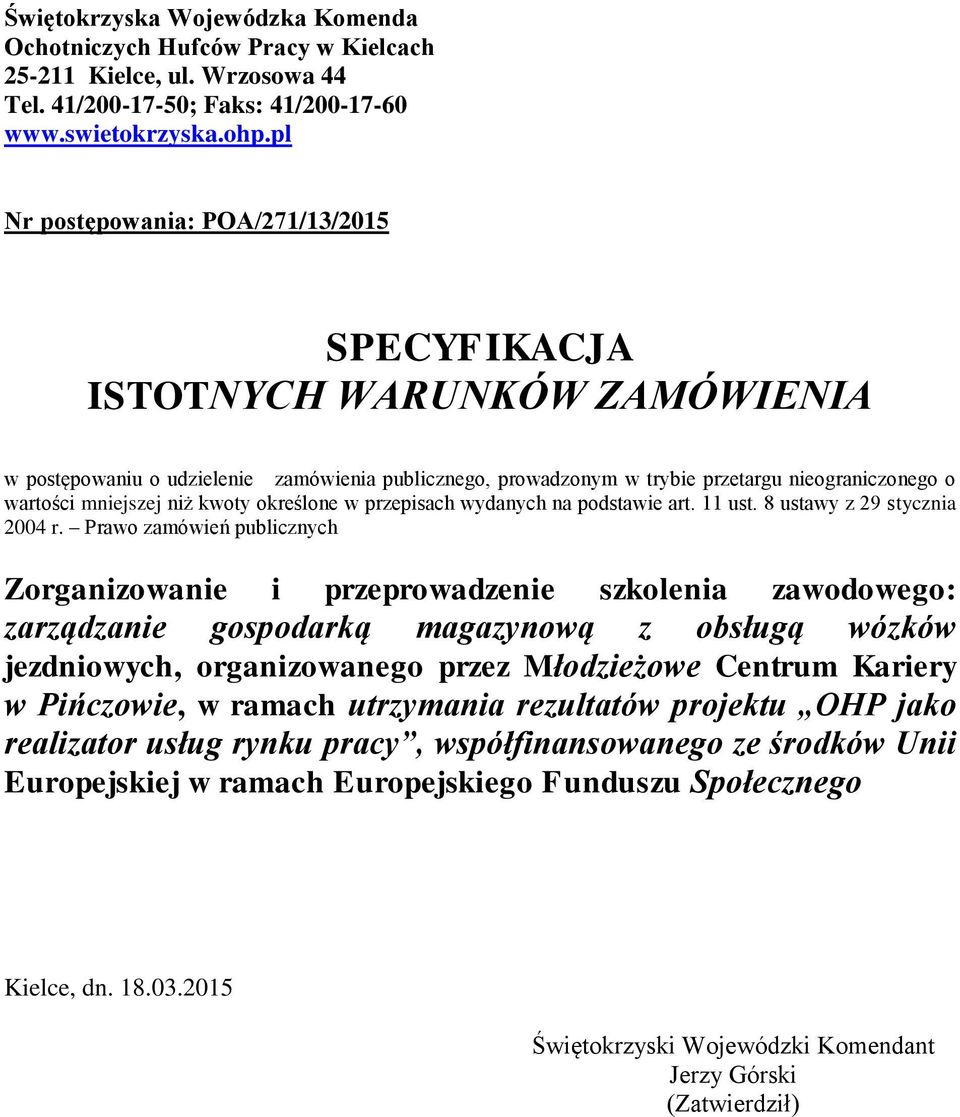 Świętokrzyska Wojewódzka Komenda
Ochotniczych Hufców Pracy w Kielcach
25-211 Kielce, ul. Wrzosowa 44
Tel. 41/200-17-50; Faks: 41/200-17-60
www.swietokrzyska.ohp.pl

Nr postępowania: POA/271/13/2015

SPECYFIKACJA
ISTOTNYCH WARUNKÓW ZAMÓWIENIA

w postępowaniu o udzielenie zamówienia publicznego, prowadzonym w trybie przetargu nieograniczonego o wartości mniejszej niż kwoty określone w przepisach wydanych na podstawie art. 11 ust. 8 ustawy z 29 stycznia 2004 r. – Prawo zamówień publicznych

Zorganizowanie i przeprowadzenie szkolenia zawodowego: zarządzanie gospodarką magazynową z obsługą wózków jezdniowych, organizowanego przez Młodzieżowe Centrum Kariery w Pińczowie, w ramach utrzymania rezultatów projektu „OHP jako realizator usług rynku pracy”, współfinansowanego ze środków Unii Europejskiej w ramach Europejskiego Funduszu Społecznego

Kielce, dn. 18.03.2015

Świętokrzyski Wojewódzki Komendant
Jerzy Górski
(Zatwierdził)